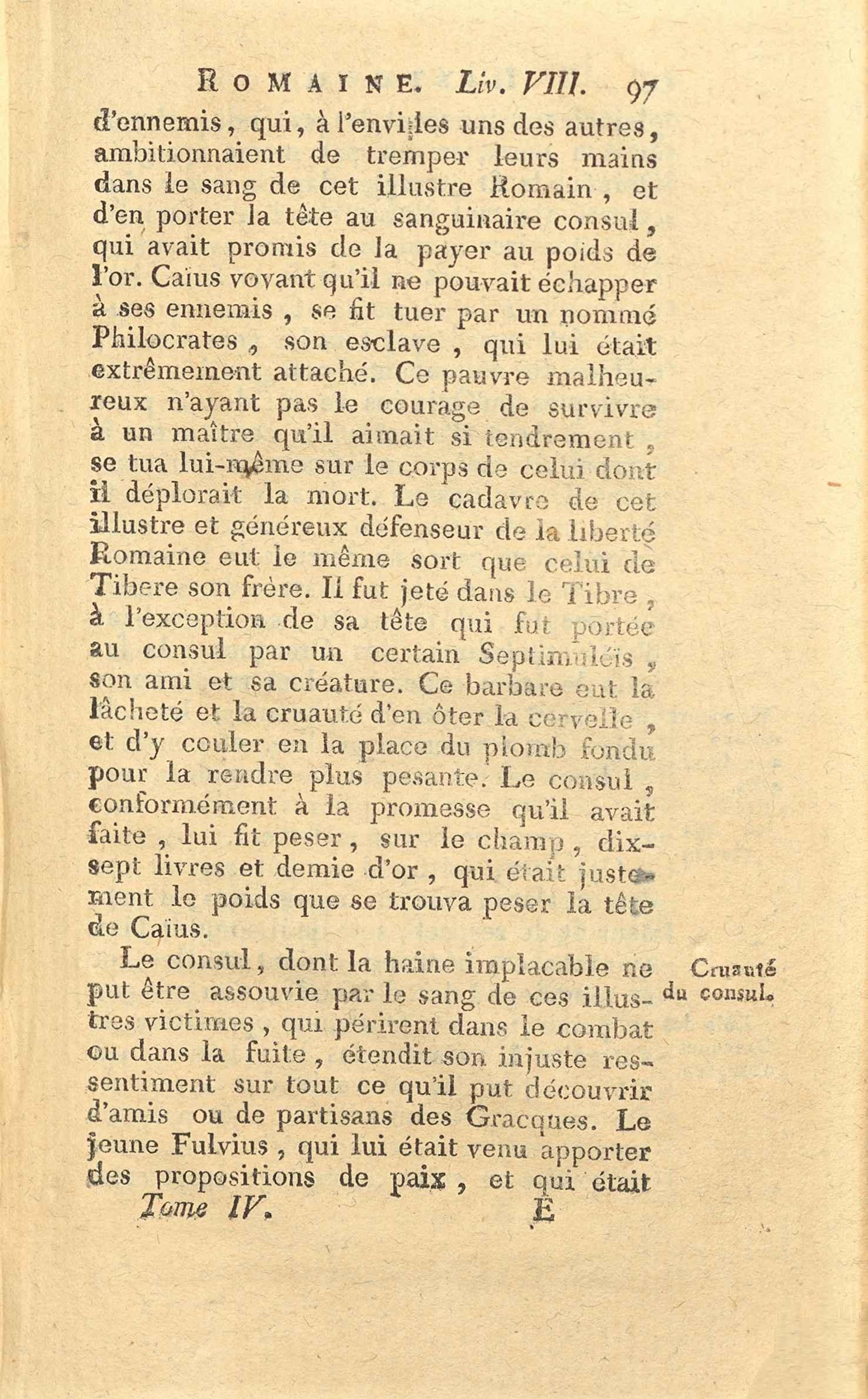 ROMAINE. Liv. VIII. 97

d'ennemis, qui, à l'envi les uns des autres, ambitionnaient de tremper leurs mains dans le sang de cet illustre Romain, et d'en porter la tête au sanguinaire consul, qui avait promis de la payer au poids de l'or. Caïus voyant qu'il ne pouvait échapper à ses ennemis, se fit tuer par un nommé Philocrates, son esclave, qui lui était extrêmement attaché. Ce pauvre malheureux n'ayant pas le courage de survivre à un maître qu'il aimait si tendrement, se tua lui-même sur le corps de celui dont il déplorait la mort. Le cadavre de cet illustre et généreux défenseur de la liberté Romaine eut le même sort que celui de Tibere son frère. Il fut jeté dans le Tibre, à l'exception de sa tête qui fut portée au consul par un certain Septimuléïs, son ami et sa créature. Ce barbare eut la lâcheté et la cruauté d'en ôter la cervelle, et d'y couler en la place du plomb fondu pour la rendre plus pesante. Le consul, conformément à la promesse qu'il avait faite, lui fit peser, sur le champ, dix-sept livres et demie d'or, qui était justement le poids que se trouva peser la tête de Caïus.

Cruauté du consul.

Le consul, dont la haine implacable ne put être assouvie par le sang de ces illustres victimes, qui périrent dans le combat ou dans la fuite, étendit son injuste ressentiment sur tout ce qu'il put découvrir d'amis ou de partisans des Gracques. Le jeune Fulvius, qui lui était venu apporter des propositions de paix, et qui était

Tome IV. E